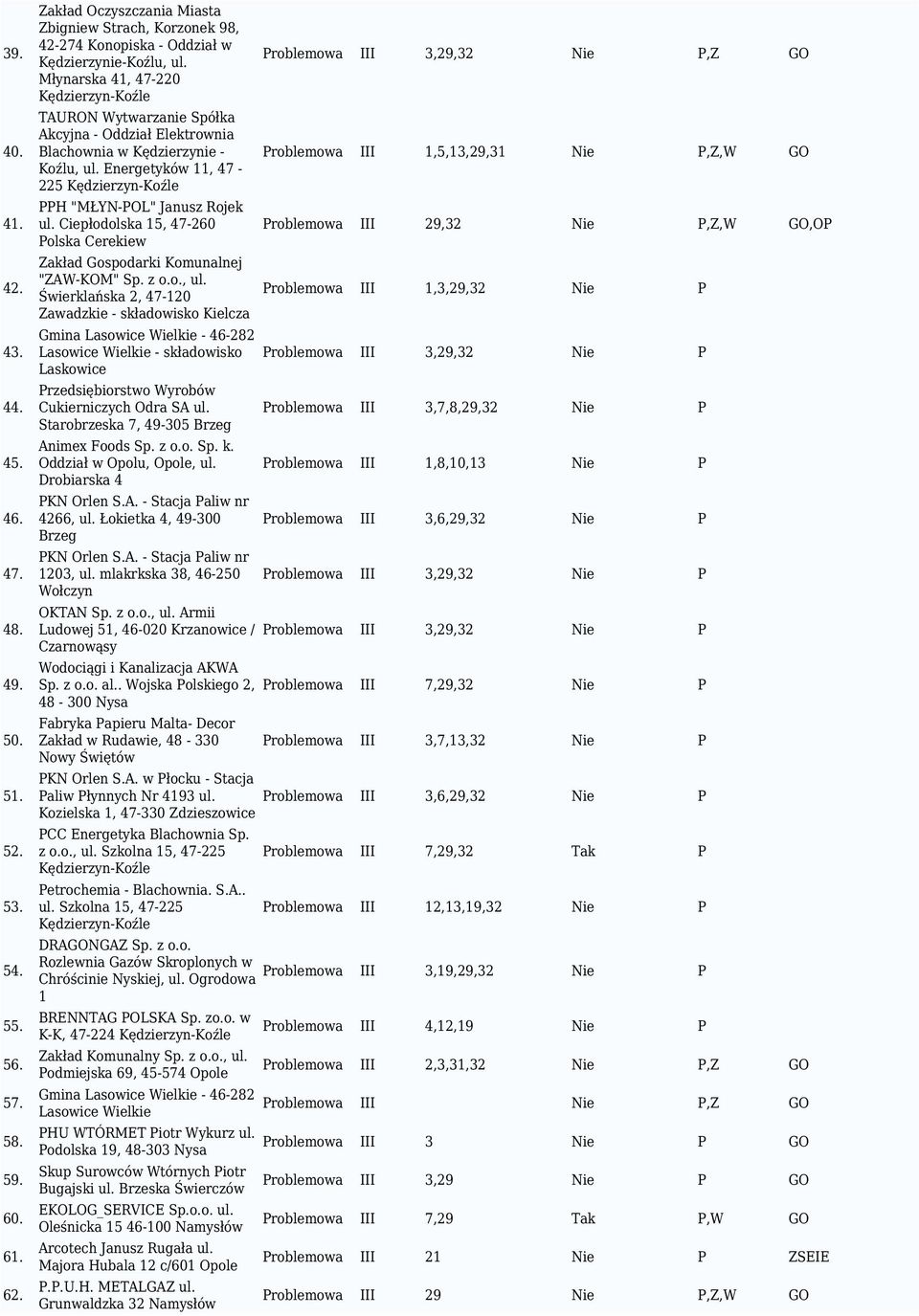 | 39. | Zakład Oczyszczania Miasta Zbigniew Strach, Korzonek 98, 42-274 Konopiska - Oddział w Kędzierzynie-Koźlu, ul. Młynarska 41, 47-220 Kędzierzyn-Koźle | Problemowa | III | 3,29,32 | Nie | P,Z | GO |
|---|---|---|---|---|---|---|---|
| 40. | TAURON Wytwarzanie Spółka Akcyjna - Oddział Elektrownia Blachownia w Kędzierzynie - Koźlu, ul. Energetyków 11, 47 - 225 Kędzierzyn-Koźle | Problemowa | III | 1,5,13,29,31 | Nie | P,Z,W | GO |
| 41. | PPH "MŁYN-POL" Janusz Rojek ul. Ciepłodolska 15, 47-260 Polska Cerekiew | Problemowa | III | 29,32 | Nie | P,Z,W | GO,OP |
| 42. | Zakład Gospodarki Komunalnej "ZAW-KOM" Sp. z o.o., ul. Świerklańska 2, 47-120 Zawadzkie - składowisko Kielcza | Problemowa | III | 1,3,29,32 | Nie | P | |
| 43. | Gmina Lasowice Wielkie - 46-282 Lasowice Wielkie - składowisko Laskowice | Problemowa | III | 3,29,32 | Nie | P | |
| 44. | Przedsiębiorstwo Wyrobów Cukierniczych Odra SA ul. Starobrzeska 7, 49-305 Brzeg | Problemowa | III | 3,7,8,29,32 | Nie | P | |
| 45. | Animex Foods Sp. z o.o. Sp. k. Oddział w Opolu, Opole, ul. Drobiarska 4 | Problemowa | III | 1,8,10,13 | Nie | P | |
| 46. | PKN Orlen S.A. - Stacja Paliw nr 4266, ul. Łokietka 4, 49-300 Brzeg | Problemowa | III | 3,6,29,32 | Nie | P | |
| 47. | PKN Orlen S.A. - Stacja Paliw nr 1203, ul. mlakrkska 38, 46-250 Wołczyn | Problemowa | III | 3,29,32 | Nie | P | |
| 48. | OKTAN Sp. z o.o., ul. Armii Ludowej 51, 46-020 Krzanowice / Czarnowąsy | Problemowa | III | 3,29,32 | Nie | P | |
| 49. | Wodociągi i Kanalizacja AKWA Sp. z o.o. al.. Wojska Polskiego 2, 48 - 300 Nysa | Problemowa | III | 7,29,32 | Nie | P | |
| 50. | Fabryka Papieru Malta- Decor Zakład w Rudawie, 48 - 330 Nowy Świętów | Problemowa | III | 3,7,13,32 | Nie | P | |
| 51. | PKN Orlen S.A. w Płocku - Stacja Paliw Płynnych Nr 4193 ul. Kozielska 1, 47-330 Zdzieszowice | Problemowa | III | 3,6,29,32 | Nie | P | |
| 52. | PCC Energetyka Blachownia Sp. z o.o., ul. Szkolna 15, 47-225 Kędzierzyn-Koźle | Problemowa | III | 7,29,32 | Tak | P | |
| 53. | Petrochemia - Blachownia. S.A.. ul. Szkolna 15, 47-225 Kędzierzyn-Koźle | Problemowa | III | 12,13,19,32 | Nie | P | |
| 54. | DRAGONGAZ Sp. z o.o. Rozlewnia Gazów Skroplonych w Chróścinie Nyskiej, ul. Ogrodowa 1 | Problemowa | III | 3,19,29,32 | Nie | P | |
| 55. | BRENNTAG POLSKA Sp. zo.o. w K-K, 47-224 Kędzierzyn-Koźle | Problemowa | III | 4,12,19 | Nie | P | |
| 56. | Zakład Komunalny Sp. z o.o., ul. Podmiejska 69, 45-574 Opole | Problemowa | III | 2,3,31,32 | Nie | P,Z | GO |
| 57. | Gmina Lasowice Wielkie - 46-282 Lasowice Wielkie | Problemowa | III | | Nie | P,Z | GO |
| 58. | PHU WTÓRMET Piotr Wykurz ul. Podolska 19, 48-303 Nysa | Problemowa | III | 3 | Nie | P | GO |
| 59. | Skup Surowców Wtórnych Piotr Bugajski ul. Brzeska Świerczów | Problemowa | III | 3,29 | Nie | P | GO |
| 60. | EKOLOG_SERVICE Sp.o.o. ul. Oleśnicka 15 46-100 Namysłów | Problemowa | III | 7,29 | Tak | P,W | GO |
| 61. | Arcotech Janusz Rugała ul. Majora Hubala 12 c/601 Opole | Problemowa | III | 21 | Nie | P | ZSEIE |
| 62. | P.P.U.H. METALGAZ ul. Grunwaldzka 32 Namysłów | Problemowa | III | 29 | Nie | P,Z,W | GO |